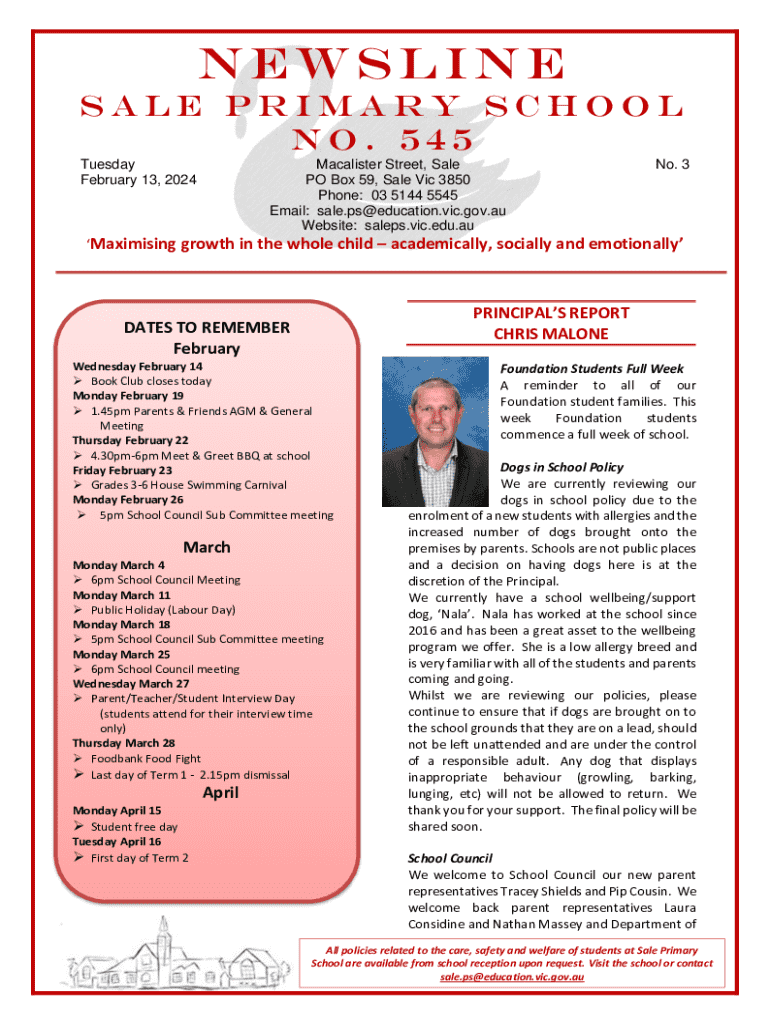 NEWSLINE

SALE PRIMARY SCHOOL NO. 545

Tuesday
February 13, 2024

Macalister Street, Sale
PO Box 59, Sale Vic 3850
Phone: 03 5144 5545
Email: sale.ps@education.vic.gov.au
Website: saleps.vic.edu.au

No. 3

'Maximising growth in the whole child – academically, socially and emotionally'

DATES TO REMEMBER
February

Wednesday February 14
➢ Book Club closes today
Monday February 19
➢ 1.45pm Parents & Friends AGM & General Meeting
Thursday February 22
➢ 4.30pm-6pm Meet & Greet BBQ at school
Friday February 23
➢ Grades 3-6 House Swimming Carnival
Monday February 26
➢ 5pm School Council Sub Committee meeting

March

Monday March 4
➢ 6pm School Council Meeting
Monday March 11
➢ Public Holiday (Labour Day)
Monday March 18
➢ 5pm School Council Sub Committee meeting
Monday March 25
➢ 6pm School Council meeting
Wednesday March 27
➢ Parent/Teacher/Student Interview Day (students attend for their interview time only)
Thursday March 28
➢ Foodbank Food Fight
➢ Last day of Term 1 - 2.15pm dismissal

April

Monday April 15
➢ Student free day
Tuesday April 16
➢ First day of Term 2

PRINCIPAL'S REPORT
CHRIS MALONE

Foundation Students Full Week
A reminder to all of our Foundation student families. This week Foundation students commence a full week of school.

Dogs in School Policy
We are currently reviewing our dogs in school policy due to the enrolment of a new students with allergies and the increased number of dogs brought onto the premises by parents. Schools are not public places and a decision on having dogs here is at the discretion of the Principal.
We currently have a school wellbeing/support dog, 'Nala'. Nala has worked at the school since 2016 and has been a great asset to the wellbeing program we offer. She is a low allergy breed and is very familiar with all of the students and parents coming and going.
Whilst we are reviewing our policies, please continue to ensure that if dogs are brought on to the school grounds that they are on a lead, should not be left unattended and are under the control of a responsible adult. Any dog that displays inappropriate behaviour (growling, barking, lunging, etc) will not be allowed to return. We thank you for your support. The final policy will be shared soon.

School Council
We welcome to School Council our new parent representatives Tracey Shields and Pip Cousin. We welcome back parent representatives Laura Considine and Nathan Massey and Department of

All policies related to the care, safety and welfare of students at Sale Primary School are available from school reception upon request. Visit the school or contact sale.ps@education.vic.gov.au